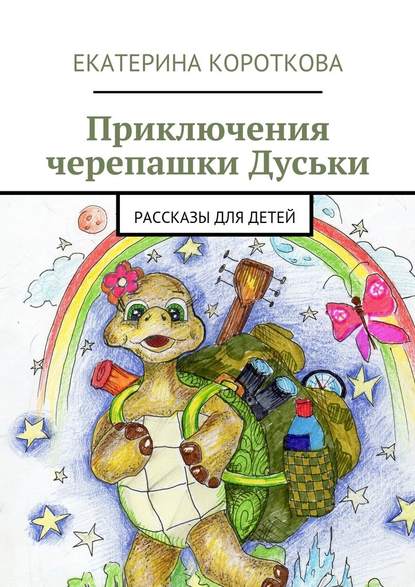 ЕКАТЕРИНА КОРОТКОВА

Приключения черепашки Дуськи

РАССКАЗЫ ДЛЯ ДЕТЕЙ